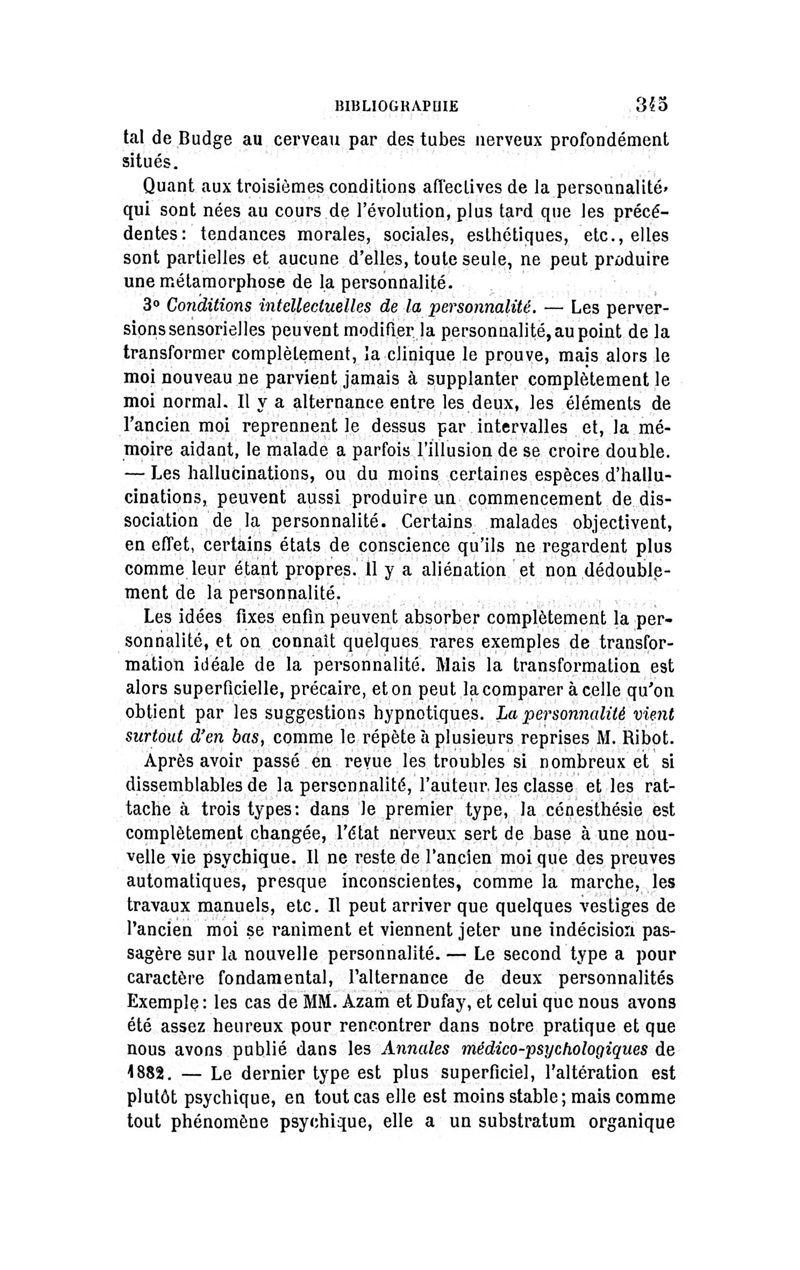 BIBLIOGRAPHIE 345

tal de Budge au cerveau par des tubes nerveux profondément situés.

Quant aux troisièmes conditions affectives de la personnalité, qui sont nées au cours de l'évolution, plus tard que les précédentes: tendances morales, sociales, esthétiques, etc., elles sont partielles et aucune d'elles, toute seule, ne peut produire une métamorphose de la personnalité.

3° Conditions intellectuelles de la personnalité. — Les perversions sensorielles peuvent modifier la personnalité, au point de la transformer complètement, la clinique le prouve, mais alors le moi nouveau ne parvient jamais à supplanter complètement le moi normal. Il y a alternance entre les deux, les éléments de l'ancien moi reprennent le dessus par intervalles et, la mémoire aidant, le malade a parfois l'illusion de se croire double. — Les hallucinations, ou du moins certaines espèces d'hallucinations, peuvent aussi produire un commencement de dissociation de la personnalité. Certains malades objectivent, en effet, certains états de conscience qu'ils ne regardent plus comme leur étant propres. Il y a aliénation et non dédoublement de la personnalité.

Les idées fixes enfin peuvent absorber complètement la personnalité, et on connaît quelques rares exemples de transformation idéale de la personnalité. Mais la transformation est alors superficielle, précaire, et on peut la comparer à celle qu'on obtient par les suggestions hypnotiques. La personnalité vient surtout d'en bas, comme le répète à plusieurs reprises M. Ribot.

Après avoir passé en revue les troubles si nombreux et si dissemblables de la personnalité, l'auteur les classe et les rattache à trois types: dans le premier type, la cénesthésie est complètement changée, l'état nerveux sert de base à une nouvelle vie psychique. Il ne reste de l'ancien moi que des preuves automatiques, presque inconscientes, comme la marche, les travaux manuels, etc. Il peut arriver que quelques vestiges de l'ancien moi se raniment et viennent jeter une indécision passagère sur la nouvelle personnalité. — Le second type a pour caractère fondamental, l'alternance de deux personnalités Exemple: les cas de MM. Azam et Dufay, et celui que nous avons été assez heureux pour rencontrer dans notre pratique et que nous avons publié dans les Annales médico-psychologiques de 1882. — Le dernier type est plus superficiel, l'altération est plutôt psychique, en tout cas elle est moins stable; mais comme tout phénomène psychique, elle a un substratum organique